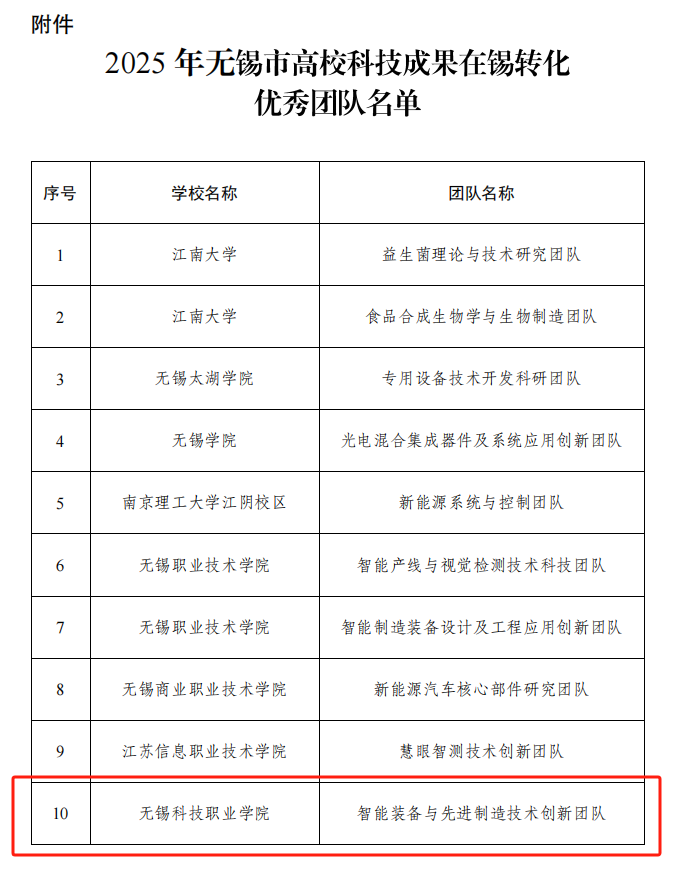 附件

2025 年无锡市高校科技成果在锡转化优秀团队名单

| 序号 | 学校名称 | 团队名称 |
|---|---|---|
| 1 | 江南大学 | 益生菌理论与技术研究团队 |
| 2 | 江南大学 | 食品合成生物学与生物制造团队 |
| 3 | 无锡太湖学院 | 专用设备技术开发科研团队 |
| 4 | 无锡学院 | 光电混合集成器件及系统应用创新团队 |
| 5 | 南京理工大学江阴校区 | 新能源系统与控制团队 |
| 6 | 无锡职业技术学院 | 智能产线与视觉检测技术科技团队 |
| 7 | 无锡职业技术学院 | 智能制造装备设计及工程应用创新团队 |
| 8 | 无锡商业职业技术学院 | 新能源汽车核心部件研究团队 |
| 9 | 江苏信息职业技术学院 | 慧眼智测技术创新团队 |
| 10 | 无锡科技职业学院 | 智能装备与先进制造技术创新团队 |